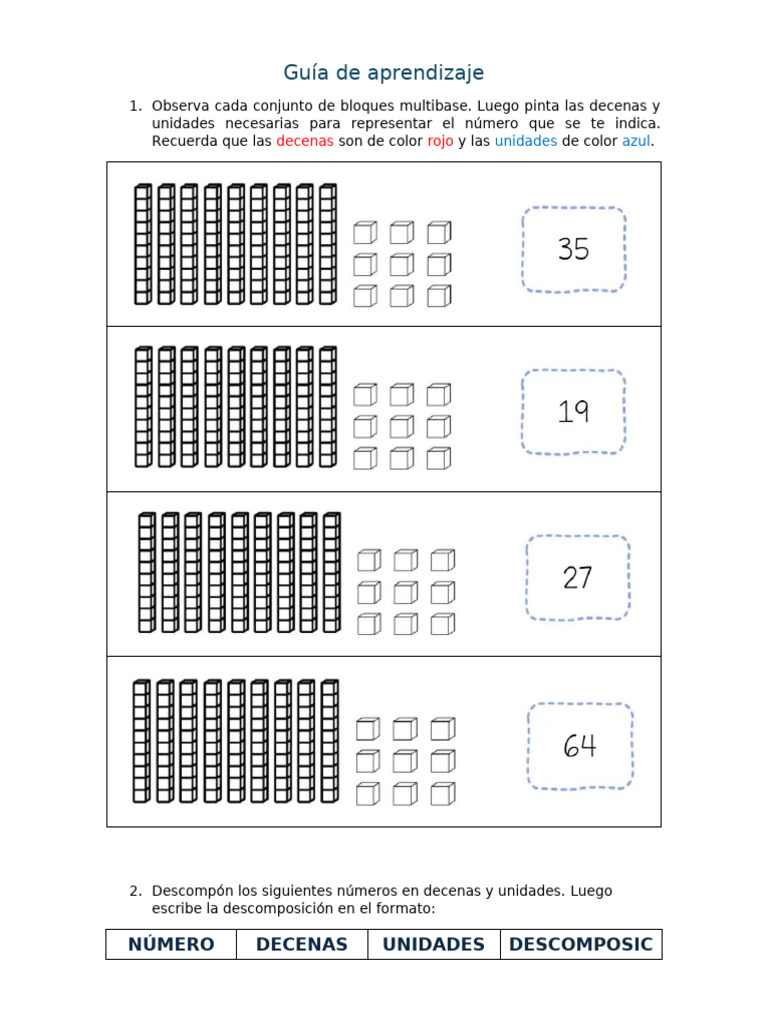 Guía de aprendizaje

1. Observa cada conjunto de bloques multibase. Luego pinta las decenas y unidades necesarias para representar el número que se te indica. Recuerda que las decenas son de color rojo y las unidades de color azul.

35

19

27

64

2. Descompón los siguientes números en decenas y unidades. Luego escribe la descomposición en el formato:

| NÚMERO | DECENAS | UNIDADES | DESCOMPOSIC |
|---|---|---|---|